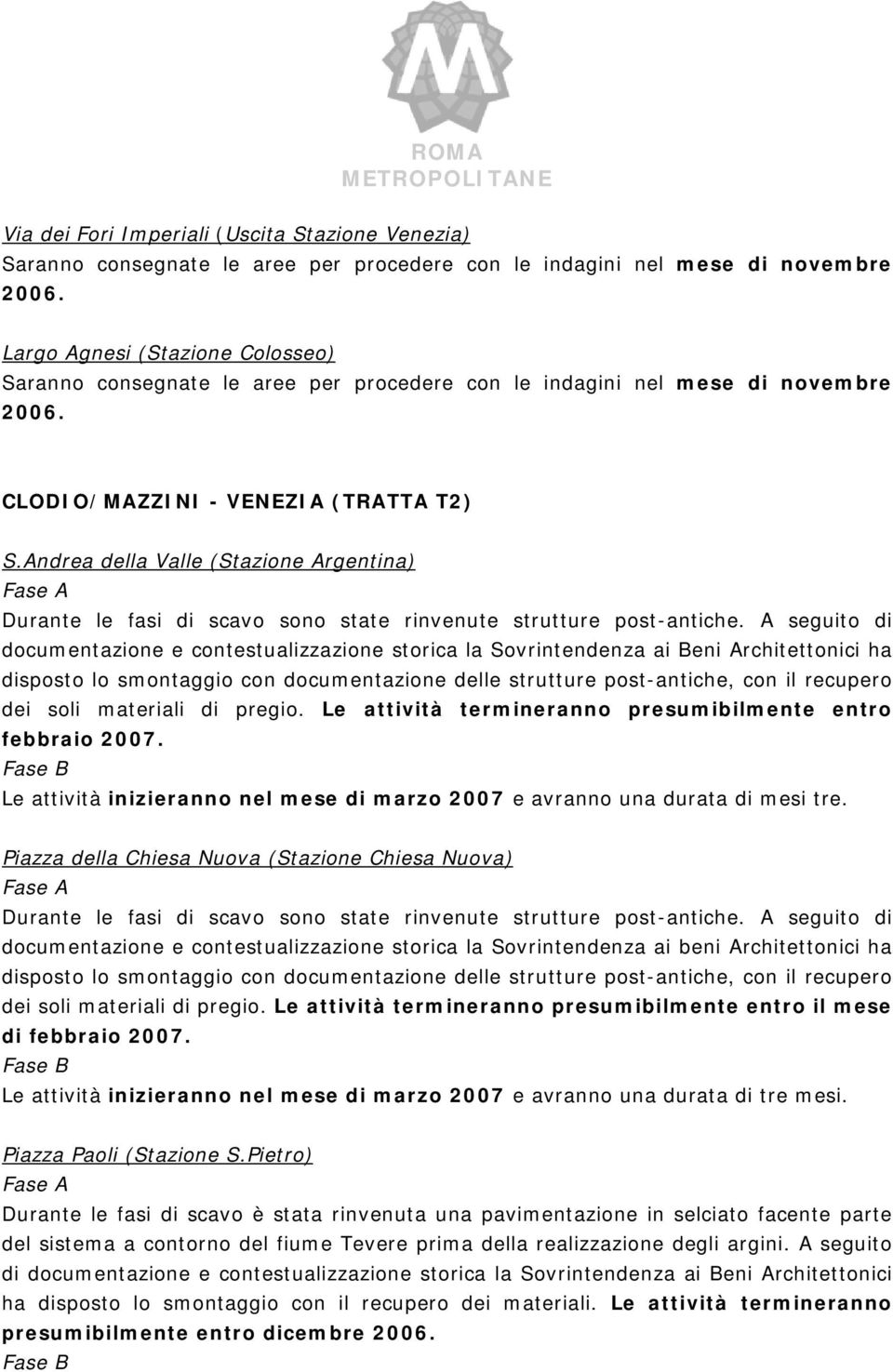 ROMA
METROPOLITANE

Via dei Fori Imperiali (Uscita Stazione Venezia)
Saranno consegnate le aree per procedere con le indagini nel mese di novembre 2006.

Largo Agnesi (Stazione Colosseo)
Saranno consegnate le aree per procedere con le indagini nel mese di novembre 2006.

CLODIO/MAZZINI - VENEZIA (TRATTA T2)

S.Andrea della Valle (Stazione Argentina)
Fase A
Durante le fasi di scavo sono state rinvenute strutture post-antiche. A seguito di documentazione e contestualizzazione storica la Sovrintendenza ai Beni Architettonici ha disposto lo smontaggio con documentazione delle strutture post-antiche, con il recupero dei soli materiali di pregio. Le attività termineranno presumibilmente entro febbraio 2007.
Fase B
Le attività inizieranno nel mese di marzo 2007 e avranno una durata di mesi tre.

Piazza della Chiesa Nuova (Stazione Chiesa Nuova)
Fase A
Durante le fasi di scavo sono state rinvenute strutture post-antiche. A seguito di documentazione e contestualizzazione storica la Sovrintendenza ai beni Architettonici ha disposto lo smontaggio con documentazione delle strutture post-antiche, con il recupero dei soli materiali di pregio. Le attività termineranno presumibilmente entro il mese di febbraio 2007.
Fase B
Le attività inizieranno nel mese di marzo 2007 e avranno una durata di tre mesi.

Piazza Paoli (Stazione S.Pietro)
Fase A
Durante le fasi di scavo è stata rinvenuta una pavimentazione in selciato facente parte del sistema a contorno del fiume Tevere prima della realizzazione degli argini. A seguito di documentazione e contestualizzazione storica la Sovrintendenza ai Beni Architettonici ha disposto lo smontaggio con il recupero dei materiali. Le attività termineranno presumibilmente entro dicembre 2006.
Fase B